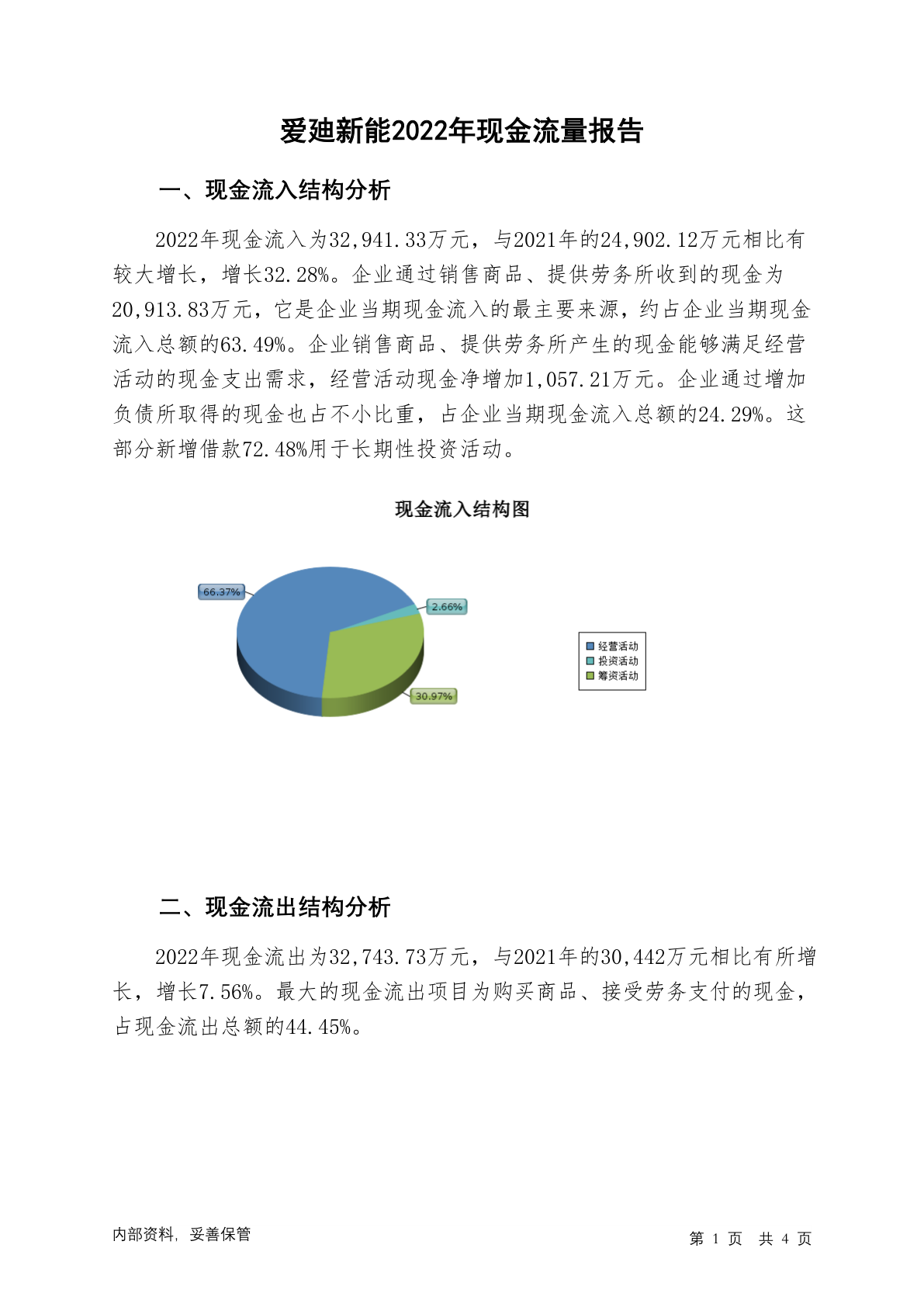 爱迪新能2022年现金流量报告

一、现金流入结构分析

2022年现金流入为32,941.33万元，与2021年的24,902.12万元相比有较大增长，增长32.28%。企业通过销售商品、提供劳务所收到的现金为20,913.83万元，它是企业当期现金流入的最主要来源，约占企业当期现金流入总额的63.49%。企业销售商品、提供劳务所产生的现金能够满足经营活动的现金支出需求，经营活动现金净增加1,057.21万元。企业通过增加负债所取得的现金也占不小比重，占企业当期现金流入总额的24.29%。这部分新增借款72.48%用于长期性投资活动。

现金流入结构图

66.37%
2.66%
30.97%
经营活动
投资活动
筹资活动

二、现金流出结构分析

2022年现金流出为32,743.73万元，与2021年的30,442万元相比有所增长，增长7.56%。最大的现金流出项目为购买商品、接受劳务支付的现金，占现金流出总额的44.45%。

内部资料，妥善保管

第 1 页 共 4 页